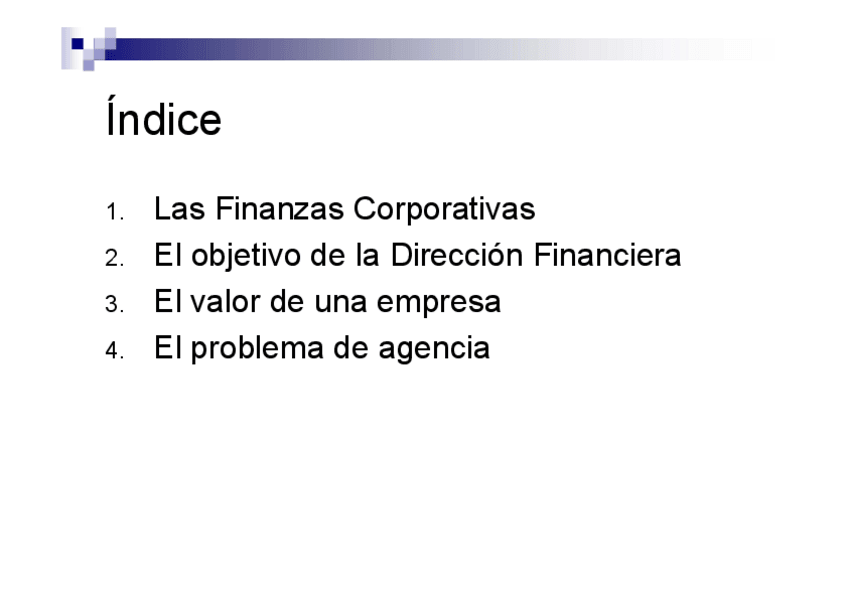 Índice

1. Las Finanzas Corporativas
2. El objetivo de la Dirección Financiera
3. El valor de una empresa
4. El problema de agencia